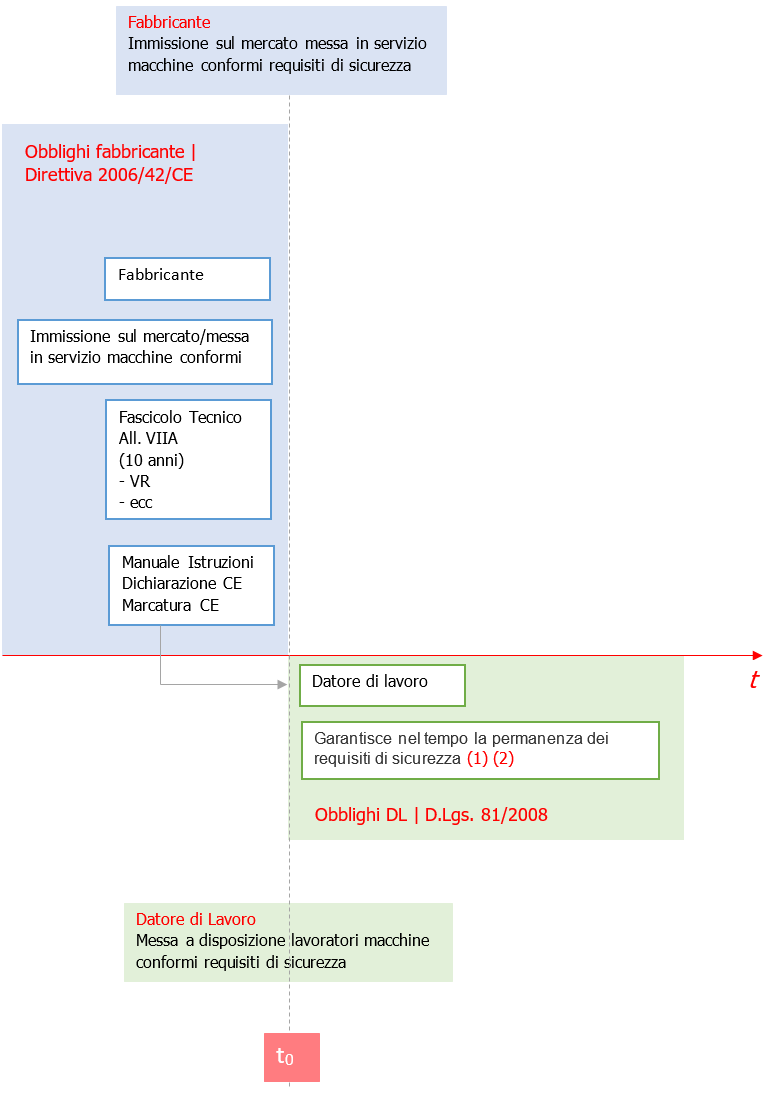 Fabbricante
Immissione sul mercato messa in servizio macchine conformi requisiti di sicurezza

Obblighi fabbricante | Direttiva 2006/42/CE

Fabbricante

Immissione sul mercato/messa in servizio macchine conformi

Fascicolo Tecnico
All. VIIA
(10 anni)
- VR
- ecc

Manuale Istruzioni
Dichiarazione CE
Marcatura CE

$t$

Datore di lavoro

Garantisce nel tempo la permanenza dei requisiti di sicurezza (1) (2)

Obblighi DL | D.Lgs. 81/2008

Datore di Lavoro
Messa a disposizione lavoratori macchine conformi requisiti di sicurezza

$t_0$